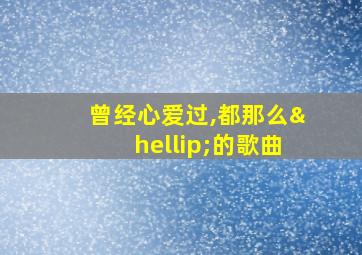 曾经心爱过,都那么&hellip;的歌曲